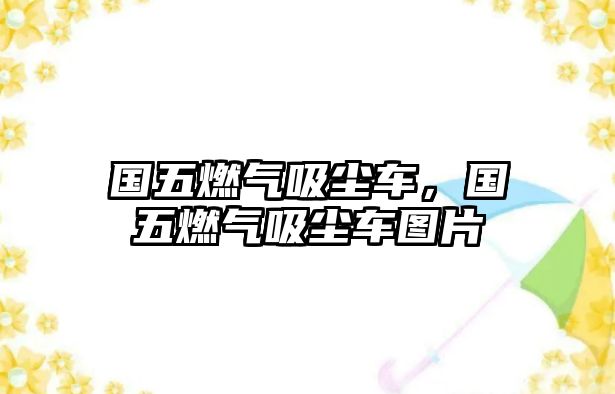 国五燃气吸尘车，国五燃气吸尘车图片